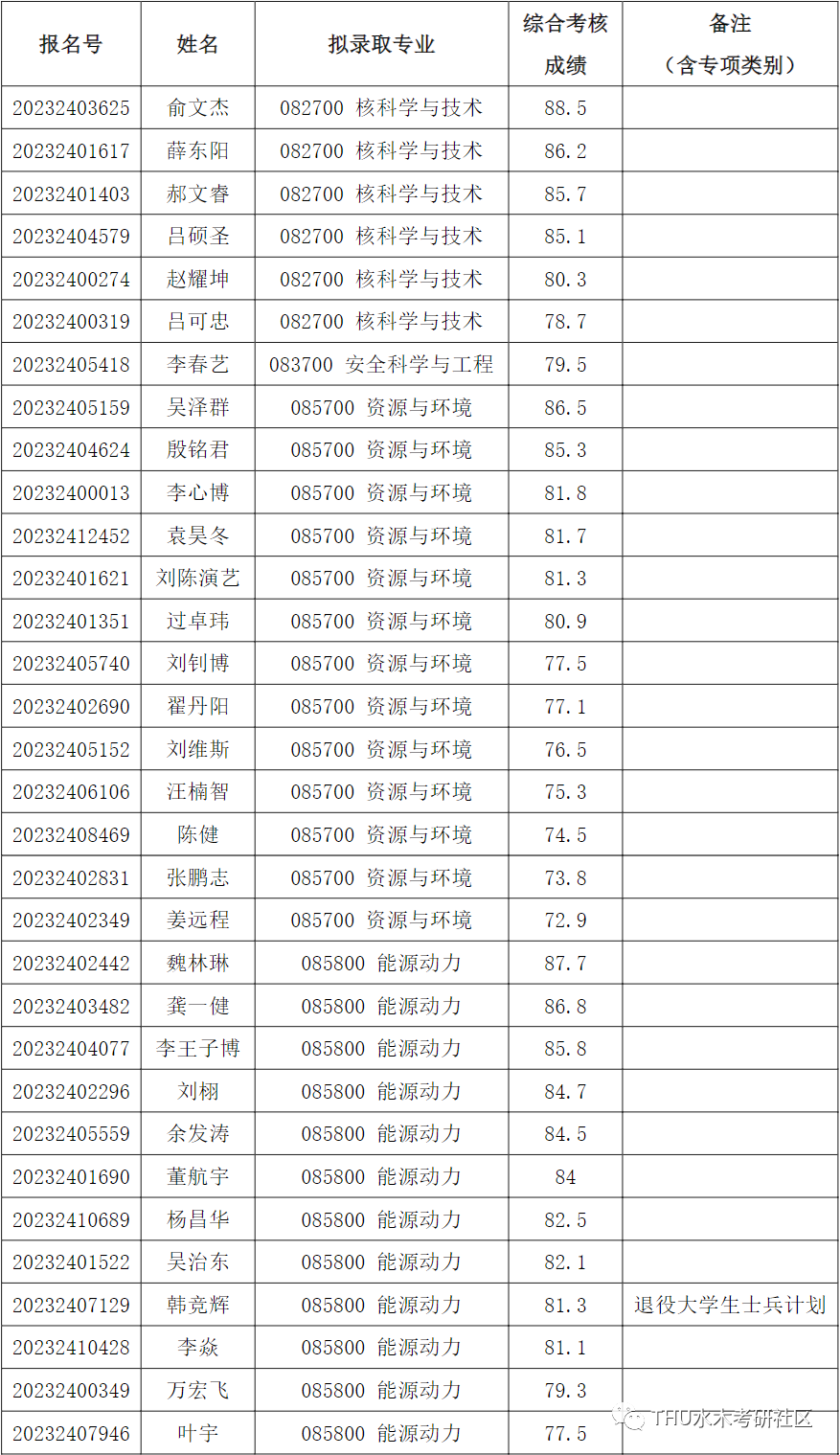 | 报名号 | 姓名 | 拟录取专业 | 综合考核成绩 | 备注（含专项类别） |
|---|---|---|---|---|
| 20232403625 | 俞文杰 | 082700 核科学与技术 | 88.5 | |
| 20232401617 | 薛东阳 | 082700 核科学与技术 | 86.2 | |
| 20232401403 | 郝文睿 | 082700 核科学与技术 | 85.7 | |
| 20232404579 | 吕硕圣 | 082700 核科学与技术 | 85.1 | |
| 20232400274 | 赵耀坤 | 082700 核科学与技术 | 80.3 | |
| 20232400319 | 吕可忠 | 082700 核科学与技术 | 78.7 | |
| 20232405418 | 李春艺 | 083700 安全科学与工程 | 79.5 | |
| 20232405159 | 吴泽群 | 085700 资源与环境 | 86.5 | |
| 20232404624 | 殷铭君 | 085700 资源与环境 | 85.3 | |
| 20232400013 | 李心博 | 085700 资源与环境 | 81.8 | |
| 20232412452 | 袁昊冬 | 085700 资源与环境 | 81.7 | |
| 20232401621 | 刘陈演艺 | 085700 资源与环境 | 81.3 | |
| 20232401351 | 过卓玮 | 085700 资源与环境 | 80.9 | |
| 20232405740 | 刘钊博 | 085700 资源与环境 | 77.5 | |
| 20232402690 | 翟丹阳 | 085700 资源与环境 | 77.1 | |
| 20232405152 | 刘维斯 | 085700 资源与环境 | 76.5 | |
| 20232406106 | 汪楠智 | 085700 资源与环境 | 75.3 | |
| 20232408469 | 陈健 | 085700 资源与环境 | 74.5 | |
| 20232402831 | 张鹏志 | 085700 资源与环境 | 73.8 | |
| 20232402349 | 姜远程 | 085700 资源与环境 | 72.9 | |
| 20232402442 | 魏林琳 | 085800 能源动力 | 87.7 | |
| 20232403482 | 龚一健 | 085800 能源动力 | 86.8 | |
| 20232404077 | 李王子博 | 085800 能源动力 | 85.8 | |
| 20232402296 | 刘栩 | 085800 能源动力 | 84.7 | |
| 20232405559 | 余发涛 | 085800 能源动力 | 84.5 | |
| 20232401690 | 董航宇 | 085800 能源动力 | 84 | |
| 20232410689 | 杨昌华 | 085800 能源动力 | 82.5 | |
| 20232401522 | 吴治东 | 085800 能源动力 | 82.1 | |
| 20232407129 | 韩竞辉 | 085800 能源动力 | 81.3 | 退役大学生士兵计划 |
| 20232410428 | 李焱 | 085800 能源动力 | 81.1 | |
| 20232400349 | 万宏飞 | 085800 能源动力 | 79.3 | |
| 20232407946 | 叶宇 | 085800 能源动力 | 77.5 | |

THU水木考研社区